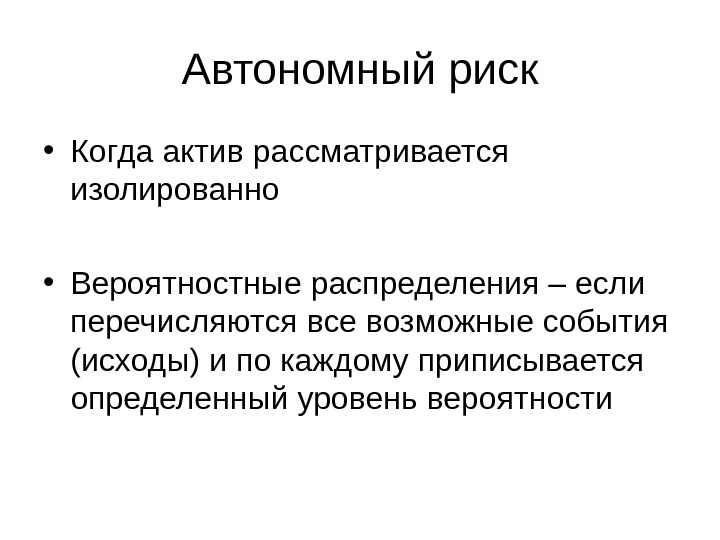 Автономный риск

• Когда актив рассматривается изолированно

• Вероятностные распределения – если перечисляются все возможные события (исходы) и по каждому приписывается определенный уровень вероятности